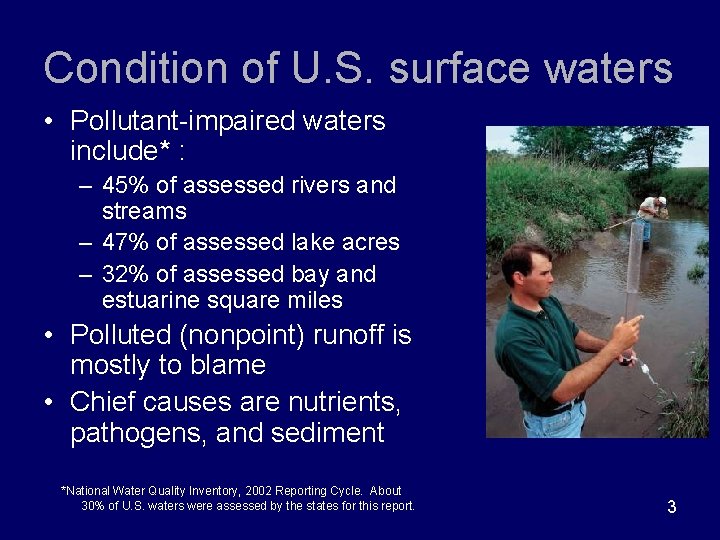 Condition of U.S. surface waters

• Pollutant-impaired waters include* :
– 45% of assessed rivers and streams
– 47% of assessed lake acres
– 32% of assessed bay and estuarine square miles
• Polluted (nonpoint) runoff is mostly to blame
• Chief causes are nutrients, pathogens, and sediment

*National Water Quality Inventory, 2002 Reporting Cycle. About 30% of U.S. waters were assessed by the states for this report.

3